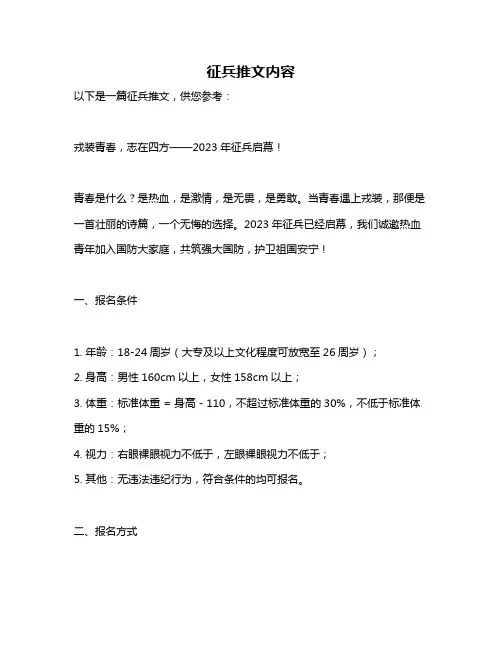 征兵推文内容

以下是一篇征兵推文，供您参考：

戎装青春，志在四方——2023 年征兵启幕！

青春是什么？是热血，是激情，是无畏，是勇敢。当青春遇上戎装，那便是一首壮丽的诗篇，一个无悔的选择。2023 年征兵已经启幕，我们诚邀热血青年加入国防大家庭，共筑强大国防，护卫祖国安宁！

一、报名条件

1. 年龄：18-24 周岁（大专及以上文化程度可放宽至 26 周岁）；

2. 身高：男性 160cm 以上，女性 158cm 以上；

3. 体重：标准体重 = 身高 - 110，不超过标准体重的 30%，不低于标准体重的 15%；

4. 视力：右眼裸眼视力不低于，左眼裸眼视力不低于；

5. 其他：无违法违纪行为，符合条件的均可报名。

二、报名方式